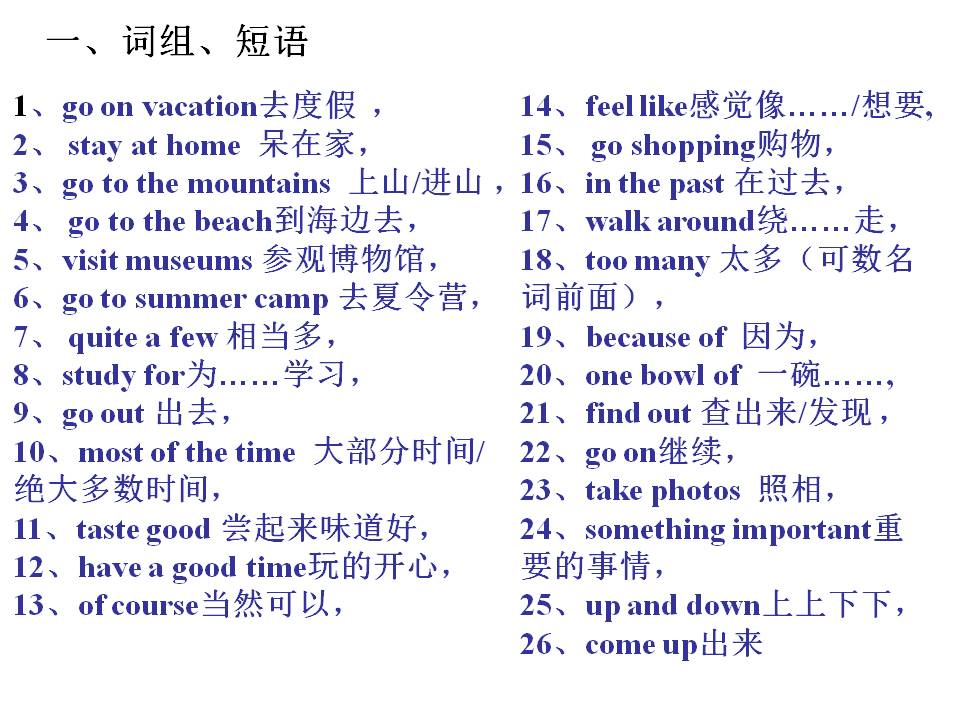 一、词组、短语

1、go on vacation去度假 ，
2、 stay at home 呆在家，
3、go to the mountains 上山/进山，
4、 go to the beach到海边去，
5、visit museums 参观博物馆，
6、go to summer camp 去夏令营，
7、 quite a few 相当多，
8、study for为……学习，
9、go out 出去，
10、most of the time 大部分时间/绝大多数时间，
11、taste good 尝起来味道好，
12、have a good time玩的开心，
13、of course当然可以，

14、feel like感觉像……/想要，
15、 go shopping购物，
16、in the past 在过去，
17、walk around绕……走，
18、too many 太多（可数名词前面），
19、because of 因为，
20、one bowl of 一碗……，
21、find out 查出来/发现，
22、go on继续，
23、take photos 照相，
24、something important重要的事情，
25、up and down上上下下，
26、come up出来